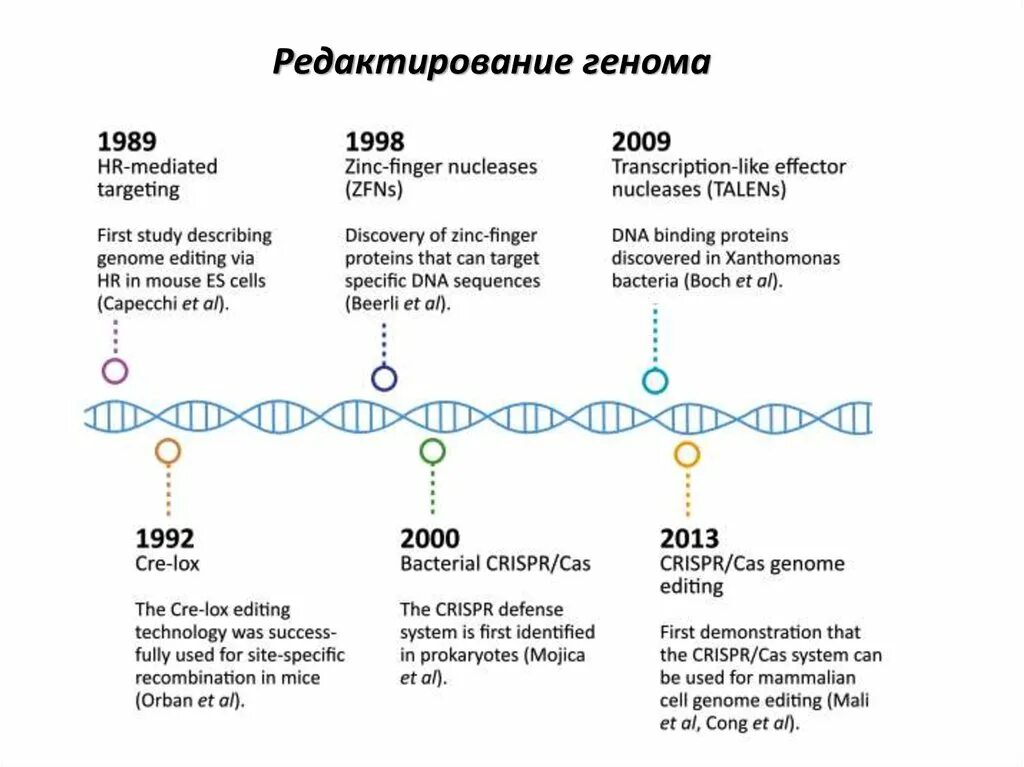 Редактирование генома

1989
HR-mediated targeting

First study describing genome editing via HR in mouse ES cells (Capecchi et al).

1998
Zinc-finger nucleases (ZFNs)

Discovery of zinc-finger proteins that can target specific DNA sequences (Beerli et al).

2009
Transcription-like effector nucleases (TALENs)

DNA binding proteins discovered in Xanthomonas bacteria (Boch et al).

1992
Cre-lox

The Cre-lox editing technology was successfully used for site-specific recombination in mice (Orban et al).

2000
Bacterial CRISPR/Cas

The CRISPR defense system is first identified in prokaryotes (Mojica et al).

2013
CRISPR/Cas genome editing

First demonstration that the CRISPR/Cas system can be used for mammalian cell genome editing (Mali et al, Cong et al).